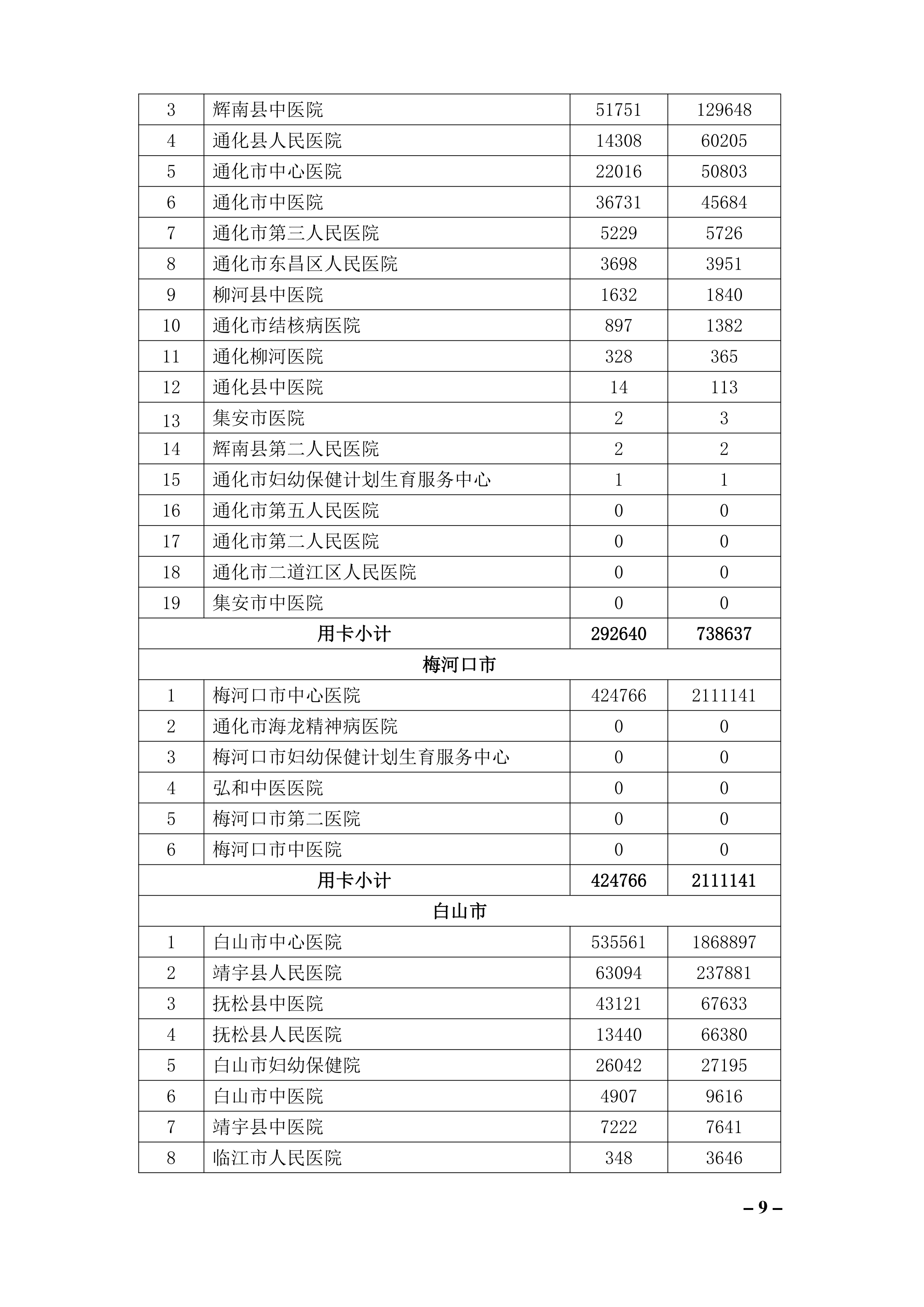 | 3 | 辉南县中医院 | 51751 | 129648 |
|---|---|---|---|
| 4 | 通化县人民医院 | 14308 | 60205 |
| 5 | 通化市中心医院 | 22016 | 50803 |
| 6 | 通化市中医院 | 36731 | 45684 |
| 7 | 通化市第三人民医院 | 5229 | 5726 |
| 8 | 通化市东昌区人民医院 | 3698 | 3951 |
| 9 | 柳河县中医院 | 1632 | 1840 |
| 10 | 通化市结核病医院 | 897 | 1382 |
| 11 | 通化柳河医院 | 328 | 365 |
| 12 | 通化县中医院 | 14 | 113 |
| 13 | 集安市医院 | 2 | 3 |
| 14 | 辉南县第二人民医院 | 2 | 2 |
| 15 | 通化市妇幼保健计划生育服务中心 | 1 | 1 |
| 16 | 通化市第五人民医院 | 0 | 0 |
| 17 | 通化市第二人民医院 | 0 | 0 |
| 18 | 通化市二道江区人民医院 | 0 | 0 |
| 19 | 集安市中医院 | 0 | 0 |
| 用卡小计 | | 292640 | 738637 |
| 梅河口市 | | | |
| 1 | 梅河口市中心医院 | 424766 | 2111141 |
| 2 | 通化市海龙精神病医院 | 0 | 0 |
| 3 | 梅河口市妇幼保健计划生育服务中心 | 0 | 0 |
| 4 | 弘和中医医院 | 0 | 0 |
| 5 | 梅河口市第二医院 | 0 | 0 |
| 6 | 梅河口市中医院 | 0 | 0 |
| 用卡小计 | | 424766 | 2111141 |
| 白山市 | | | |
| 1 | 白山市中心医院 | 535561 | 1868897 |
| 2 | 靖宇县人民医院 | 63094 | 237881 |
| 3 | 抚松县中医院 | 43121 | 67633 |
| 4 | 抚松县人民医院 | 13440 | 66380 |
| 5 | 白山市妇幼保健院 | 26042 | 27195 |
| 6 | 白山市中医院 | 4907 | 9616 |
| 7 | 靖宇县中医院 | 7222 | 7641 |
| 8 | 临江市人民医院 | 348 | 3646 |

– 9 –